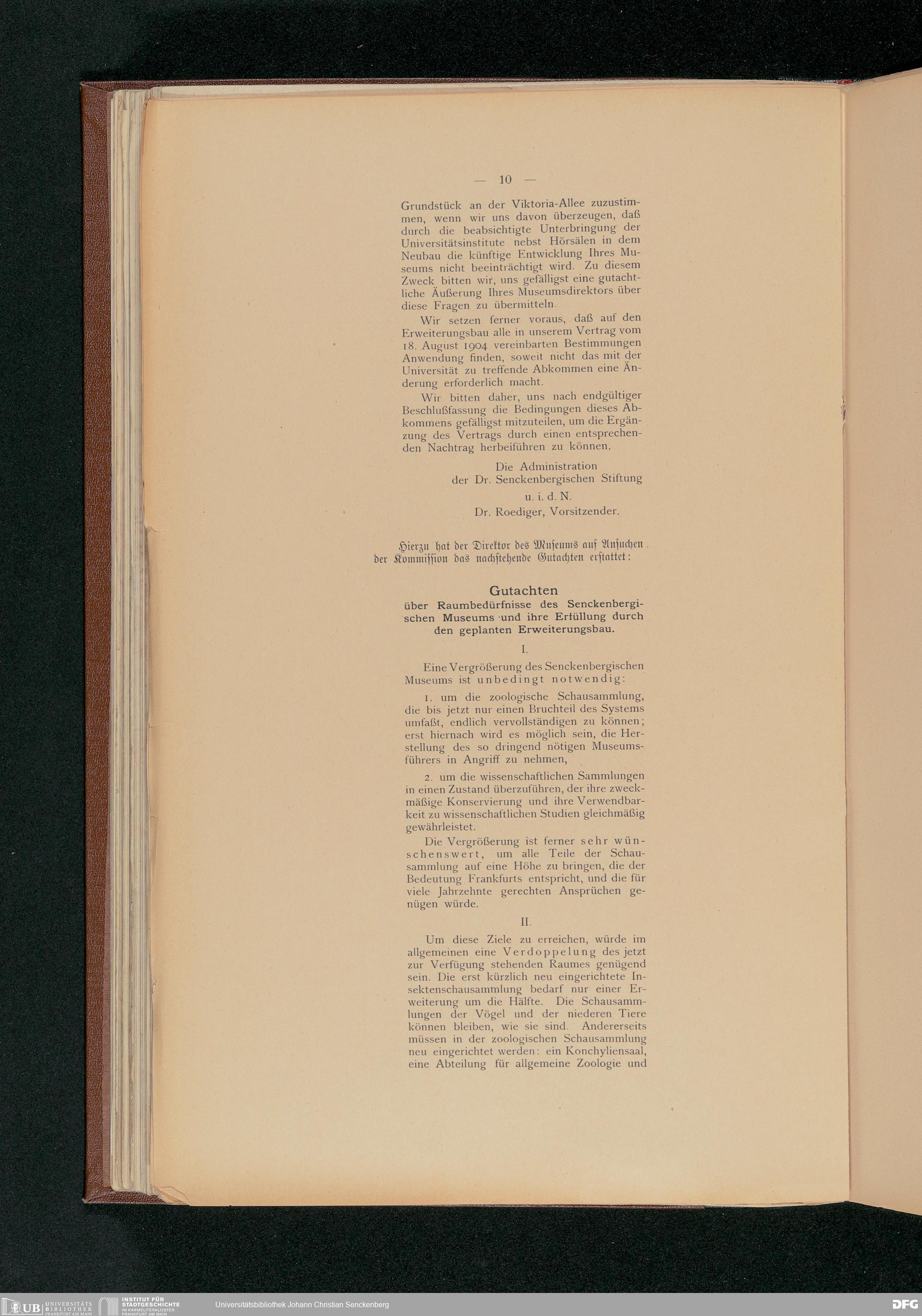 — 10 —

Grundstück an der Viktoria-Allee zuzustimmen, wenn wir uns davon überzeugen, daß durch die beabsichtigte Unterbringung der Universitätsinstitute nebst Hörsälen in dem Neubau die künftige Entwicklung Ihres Museums nicht beeinträchtigt wird. Zu diesem Zweck bitten wir, uns gefälligst eine gutachtliche Äußerung Ihres Museumsdirektors über diese Fragen zu übermitteln.

Wir setzen ferner voraus, daß auf den Erweiterungsbau alle in unserem Vertrag vom 18. August 1904 vereinbarten Bestimmungen Anwendung finden, soweit nicht das mit der Universität zu treffende Abkommen eine Änderung erforderlich macht.

Wir bitten daher, uns nach endgültiger Beschlußfassung die Bedingungen dieses Abkommens gefälligst mitzuteilen, um die Ergänzung des Vertrags durch einen entsprechenden Nachtrag herbeiführen zu können.

Die Administration
der Dr. Senckenbergischen Stiftung
u. i. d. N.
Dr. Roediger, Vorsitzender.

Hierzu hat der Direktor des Museums auf Ansuchen der Kommission das nachstehende Gutachten erstattet:

Gutachten
über Raumbedürfnisse des Senckenbergischen Museums und ihre Erfüllung durch den geplanten Erweiterungsbau.

I.

Eine Vergrößerung des Senckenbergischen Museums ist unbedingt notwendig:

1. um die zoologische Schausammlung, die bis jetzt nur einen Bruchteil des Systems umfaßt, endlich vervollständigen zu können; erst hiernach wird es möglich sein, die Herstellung des so dringend nötigen Museumsführers in Angriff zu nehmen,

2. um die wissenschaftlichen Sammlungen in einen Zustand überzuführen, der ihre zweckmäßige Konservierung und ihre Verwendbarkeit zu wissenschaftlichen Studien gleichmäßig gewährleistet.

Die Vergrößerung ist ferner sehr wünschenswert, um alle Teile der Schausammlung auf eine Höhe zu bringen, die der Bedeutung Frankfurts entspricht, und die für viele Jahrzehnte gerechten Ansprüchen genügen würde.

II.

Um diese Ziele zu erreichen, würde im allgemeinen eine Verdoppelung des jetzt zur Verfügung stehenden Raumes genügend sein. Die erst kürzlich neu eingerichtete Insektenschausammlung bedarf nur einer Erweiterung um die Hälfte. Die Schausammlungen der Vögel und der niederen Tiere können bleiben, wie sie sind. Andererseits müssen in der zoologischen Schausammlung neu eingerichtet werden: ein Konchyliensaal, eine Abteilung für allgemeine Zoologie und

UB UNIVERSITÄTS BIBLIOTHEK FRANKFURT AM MAIN INSTITUT FÜR STADTGESCHICHTE IM KARMELITERKLOSTER FRANKFURT AM MAIN Universitätsbibliothek Johann Christian Senckenberg DFG